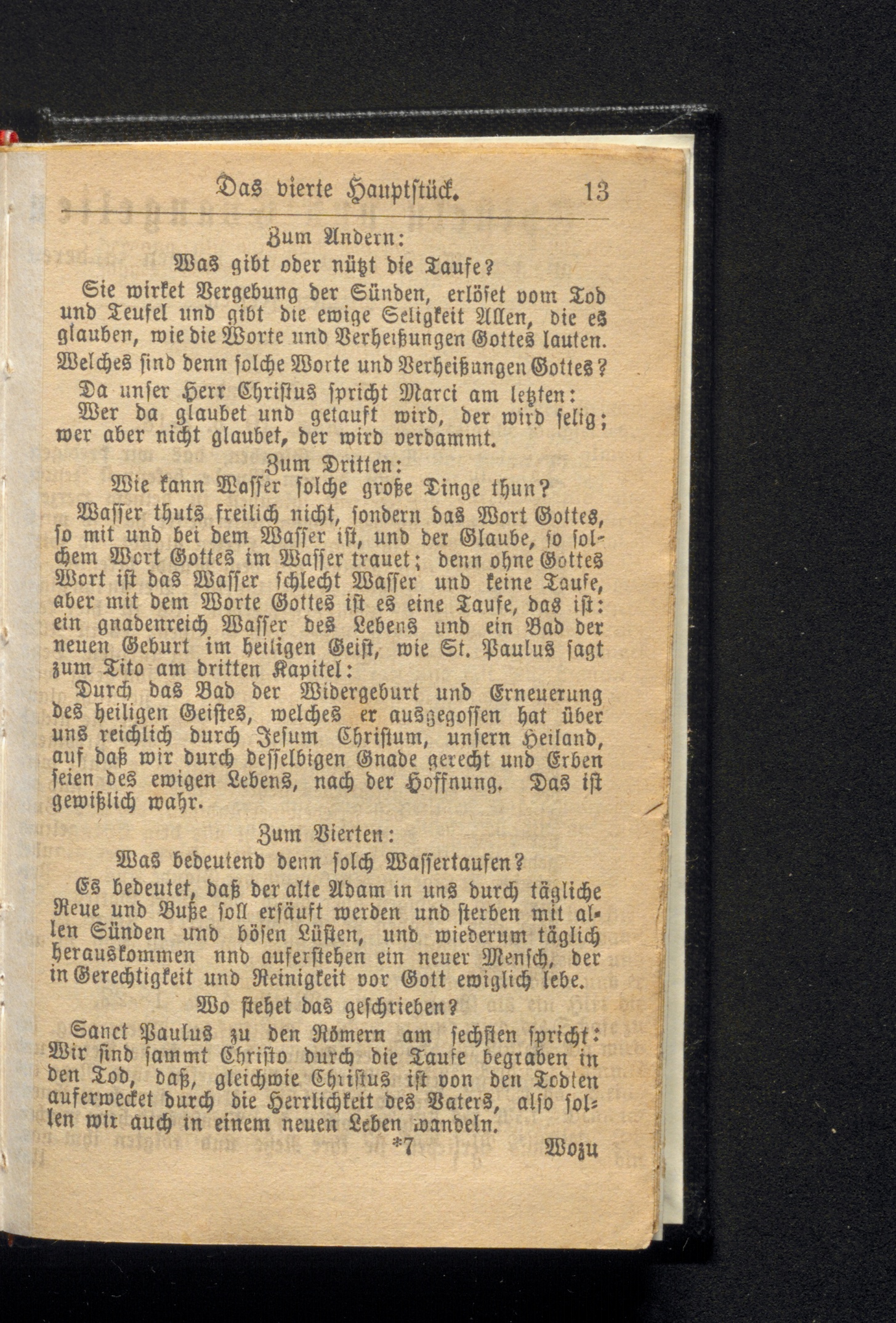 Das vierte Hauptstück. 13

Zum Andern:
Was gibt oder nützt die Taufe?

Sie wirket Vergebung der Sünden, erlöset vom Tod und Teufel und gibt die ewige Seligkeit Allen, die es glauben, wie die Worte und Verheißungen Gottes lauten.

Welches sind denn solche Worte und Verheißungen Gottes?

Da unser Herr Christus spricht Marci am letzten: Wer da glaubet und getauft wird, der wird selig; wer aber nicht glaubet, der wird verdammt.

Zum Dritten:
Wie kann Wasser solche große Dinge thun?

Wasser thuts freilich nicht, sondern das Wort Gottes, so mit und bei dem Wasser ist, und der Glaube, so solchem Wort Gottes im Wasser trauet; denn ohne Gottes Wort ist das Wasser schlecht Wasser und keine Taufe, aber mit dem Worte Gottes ist es eine Taufe, das ist: ein gnadenreich Wasser des Lebens und ein Bad der neuen Geburt im heiligen Geist, wie St. Paulus sagt zum Tito am dritten Kapitel:

Durch das Bad der Widergeburt und Erneuerung des heiligen Geistes, welches er ausgegossen hat über uns reichlich durch Jesum Christum, unsern Heiland, auf daß wir durch desselbigen Gnade gerecht und Erben seien des ewigen Lebens, nach der Hoffnung. Das ist gewißlich wahr.

Zum Vierten:
Was bedeutend denn solch Wassertaufen?

Es bedeutet, daß der alte Adam in uns durch tägliche Reue und Buße soll ersäuft werden und sterben mit allen Sünden und bösen Lüsten, und wiederum täglich herauskommen nnd auferstehen ein neuer Mensch, der in Gerechtigkeit und Reinigkeit vor Gott ewiglich lebe.

Wo stehet das geschrieben?

Sanct Paulus zu den Römern am sechsten spricht: Wir sind sammt Christo durch die Taufe begraben in den Tod, daß, gleichwie Christus ist von den Todten auferwecket durch die Herrlichkeit des Vaters, also sollen wir auch in einem neuen Leben wandeln.

*7 Wozu